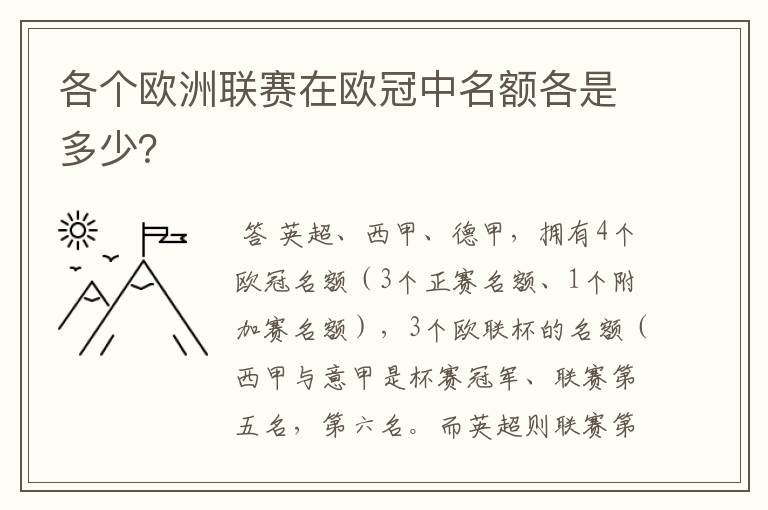 各个欧洲联赛在欧冠中名额各是多少?

答 英超、西甲、德甲，拥有4个欧冠名额（3个正赛名额、1个附加赛名额），3个欧联杯的名额（西甲与意甲是杯赛冠军、联赛第五名，第六名。而英超则联赛第